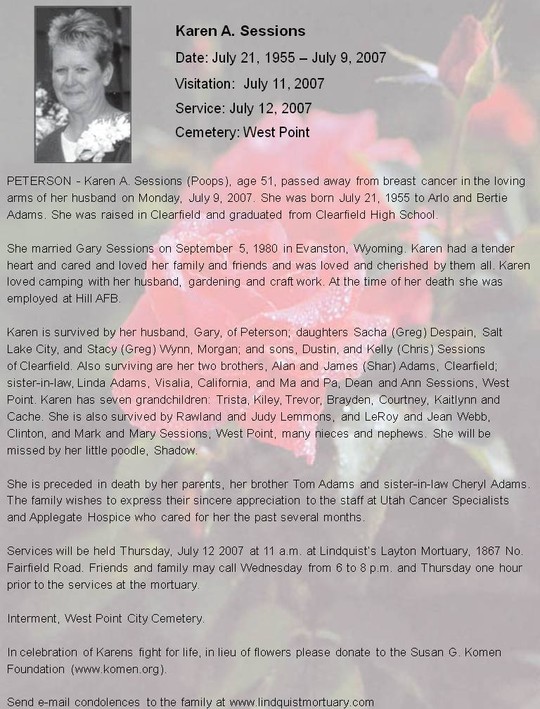 Karen A. Sessions

Date: July 21, 1955 – July 9, 2007

Visitation: July 11, 2007

Service: July 12, 2007

Cemetery: West Point

PETERSON - Karen A. Sessions (Poops), age 51, passed away from breast cancer in the loving arms of her husband on Monday, July 9, 2007. She was born July 21, 1955 to Arlo and Bertie Adams. She was raised in Clearfield and graduated from Clearfield High School.

She married Gary Sessions on September 5, 1980 in Evanston, Wyoming. Karen had a tender heart and cared and loved her family and friends and was loved and cherished by them all. Karen loved camping with her husband, gardening and craft work. At the time of her death she was employed at Hill AFB.

Karen is survived by her husband, Gary, of Peterson; daughters Sacha (Greg) Despain, Salt Lake City, and Stacy (Greg) Wynn, Morgan; and sons, Dustin, and Kelly (Chris) Sessions of Clearfield. Also surviving are her two brothers, Alan and James (Shar) Adams, Clearfield; sister-in-law, Linda Adams, Visalia, California, and Ma and Pa, Dean and Ann Sessions, West Point. Karen has seven grandchildren: Trista, Kiley, Trevor, Brayden, Courtney, Kaitlynn and Cache. She is also survived by Rawland and Judy Lemmons, and LeRoy and Jean Webb, Clinton, and Mark and Mary Sessions, West Point, many nieces and nephews. She will be missed by her little poodle, Shadow.

She is preceded in death by her parents, her brother Tom Adams and sister-in-law Cheryl Adams. The family wishes to express their sincere appreciation to the staff at Utah Cancer Specialists and Applegate Hospice who cared for her the past several months.

Services will be held Thursday, July 12 2007 at 11 a.m. at Lindquist's Layton Mortuary, 1867 No. Fairfield Road. Friends and family may call Wednesday from 6 to 8 p.m. and Thursday one hour prior to the services at the mortuary.

Interment, West Point City Cemetery.

In celebration of Karens fight for life, in lieu of flowers please donate to the Susan G. Komen Foundation (www.komen.org).

Send e-mail condolences to the family at www.lindquistmortuary.com